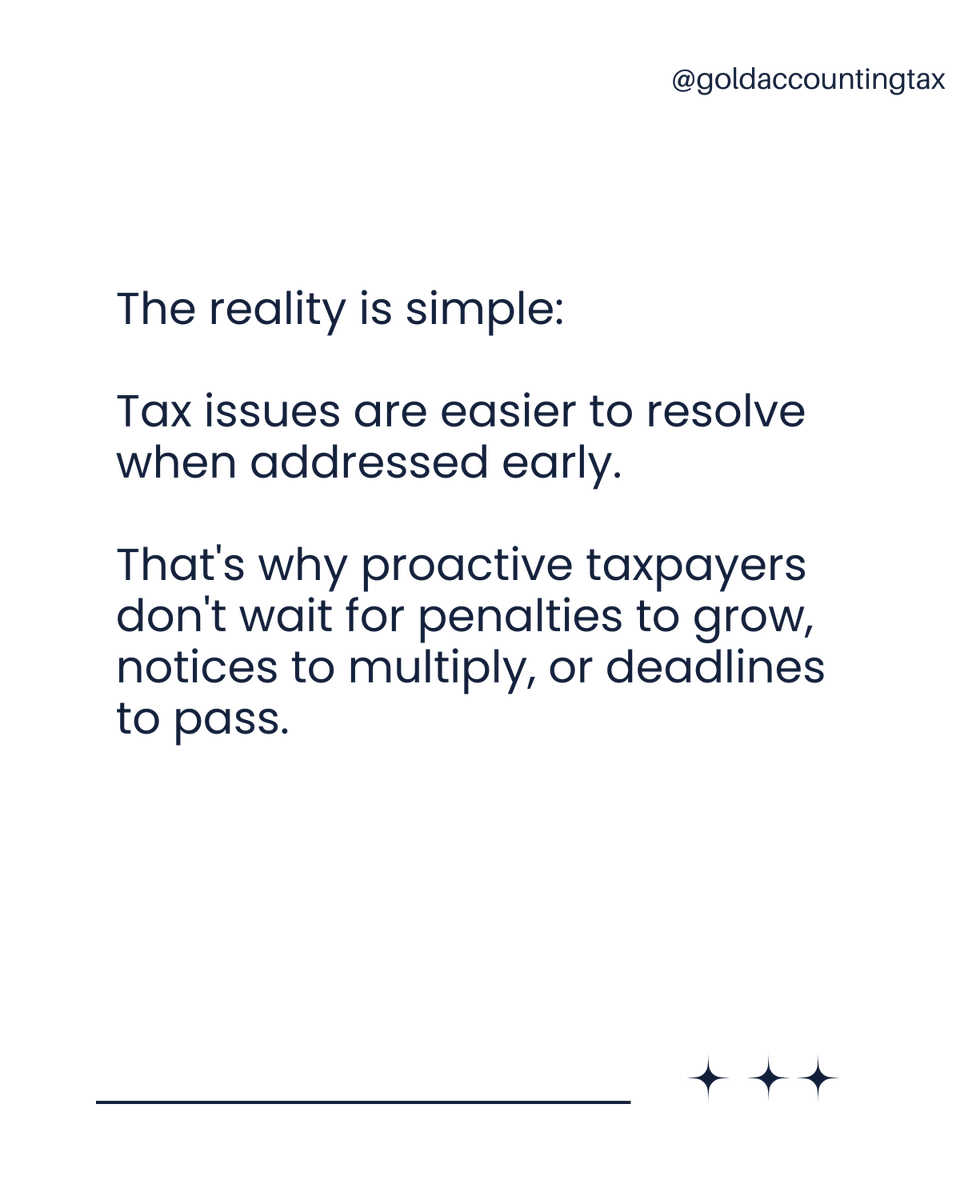 @goldaccountingtax

The reality is simple:

Tax issues are easier to resolve when addressed early.

That's why proactive taxpayers don't wait for penalties to grow, notices to multiply, or deadlines to pass.